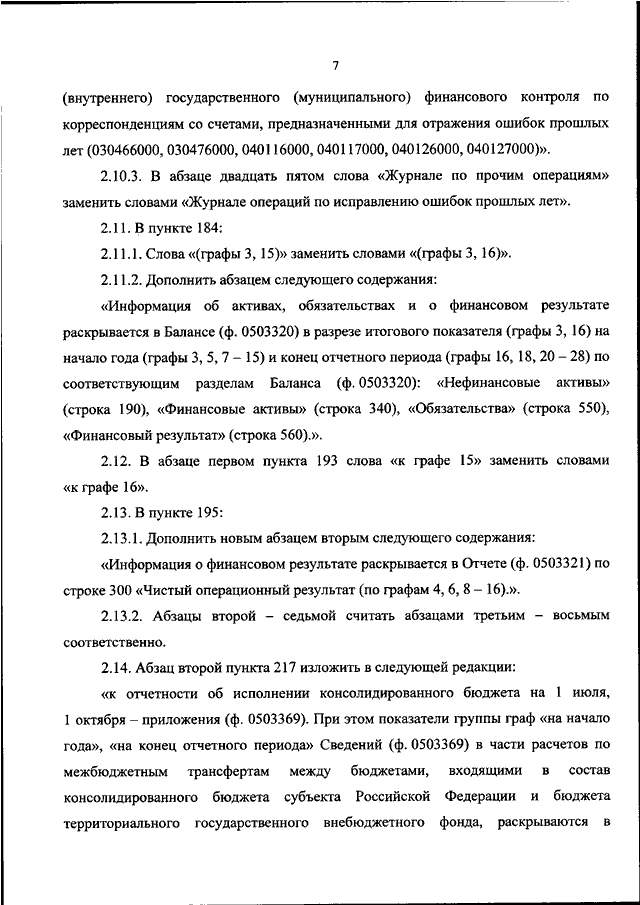 7

(внутреннего) государственного (муниципального) финансового контроля по корреспонденциям со счетами, предназначенными для отражения ошибок прошлых лет (030466000, 030476000, 040116000, 040117000, 040126000, 040127000)».

2.10.3. В абзаце двадцать пятом слова «Журнале по прочим операциям» заменить словами «Журнале операций по исправлению ошибок прошлых лет».

2.11. В пункте 184:

2.11.1. Слова «(графы 3, 15)» заменить словами «(графы 3, 16)».

2.11.2. Дополнить абзацем следующего содержания:

«Информация об активах, обязательствах и о финансовом результате раскрывается в Балансе (ф. 0503320) в разрезе итогового показателя (графы 3, 16) на начало года (графы 3, 5, 7 – 15) и конец отчетного периода (графы 16, 18, 20 – 28) по соответствующим разделам Баланса (ф. 0503320): «Нефинансовые активы» (строка 190), «Финансовые активы» (строка 340), «Обязательства» (строка 550), «Финансовый результат» (строка 560).».

2.12. В абзаце первом пункта 193 слова «к графе 15» заменить словами «к графе 16».

2.13. В пункте 195:

2.13.1. Дополнить новым абзацем вторым следующего содержания:

«Информация о финансовом результате раскрывается в Отчете (ф. 0503321) по строке 300 «Чистый операционный результат (по графам 4, 6, 8 – 16).».

2.13.2. Абзацы второй – седьмой считать абзацами третьим – восьмым соответственно.

2.14. Абзац второй пункта 217 изложить в следующей редакции:

«к отчетности об исполнении консолидированного бюджета на 1 июля, 1 октября – приложения (ф. 0503369). При этом показатели группы граф «на начало года», «на конец отчетного периода» Сведений (ф. 0503369) в части расчетов по межбюджетным трансфертам между бюджетами, входящими в состав консолидированного бюджета субъекта Российской Федерации и бюджета территориального государственного внебюджетного фонда, раскрываются в